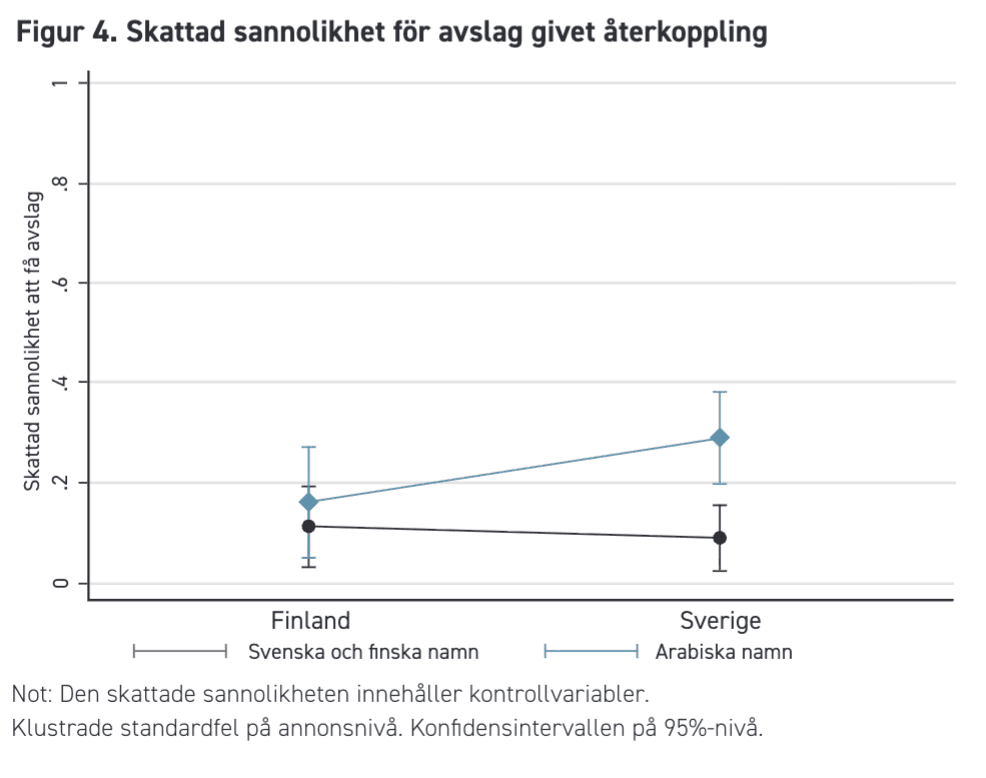 Figur 4. Skattad sannolikhet för avslag givet återkoppling

Skattad sannolikhet att få avslag

1
.8
.6
.4
.2
0

Finland
Sverige

Svenska och finska namn
Arabiska namn

Not: Den skattade sannolikheten innehåller kontrollvariabler.
Klustrade standardfel på annonsnivå. Konfidensintervallen på 95%-nivå.